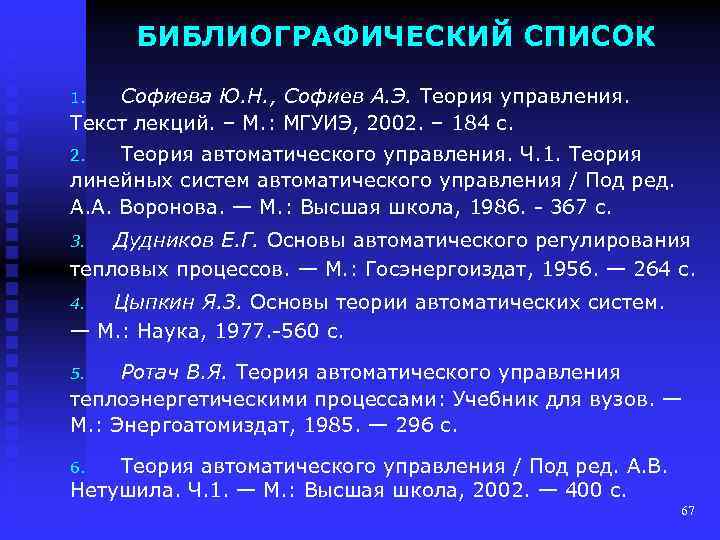 БИБЛИОГРАФИЧЕСКИЙ СПИСОК

1. Софиева Ю.Н., Софиев А.Э. Теория управления. Текст лекций. – М.: МГУИЭ, 2002. – 184 с.

2. Теория автоматического управления. Ч.1. Теория линейных систем автоматического управления / Под ред. А.А. Воронова. — М.: Высшая школа, 1986. - 367 с.

3. Дудников Е.Г. Основы автоматического регулирования тепловых процессов. — М.: Госэнергоиздат, 1956. — 264 с.

4. Цыпкин Я.З. Основы теории автоматических систем. — М.: Наука, 1977.-560 с.

5. Ротач В.Я. Теория автоматического управления теплоэнергетическими процессами: Учебник для вузов. — М.: Энергоатомиздат, 1985. — 296 с.

6. Теория автоматического управления / Под ред. А.В. Нетушила. Ч.1. — М.: Высшая школа, 2002. — 400 с.

67